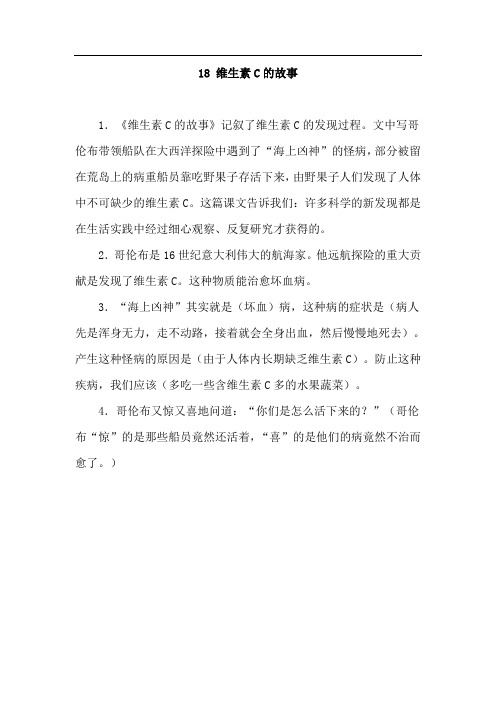 18 维生素 C 的故事

1. 《维生素 C 的故事》记叙了维生素 C 的发现过程。文中写哥伦布带领船队在大西洋探险中遇到了“海上凶神”的怪病，部分被留在荒岛上的病重船员靠吃野果子存活下来，由野果子人们发现了人体中不可缺少的维生素 C。这篇课文告诉我们：许多科学的新发现都是在生活实践中经过细心观察、反复研究才获得的。

2. 哥伦布是 16 世纪意大利伟大的航海家。他远航探险的重大贡献是发现了维生素 C。这种物质能治愈坏血病。

3. “海上凶神”其实就是（坏血）病，这种病的症状是（病人先是浑身无力，走不动路，接着就会全身出血，然后慢慢地死去）。产生这种怪病的原因是（由于人体内长期缺乏维生素 C）。防止这种疾病，我们应该（多吃一些含维生素 C 多的水果蔬菜）。

4. 哥伦布又惊又喜地问道：“你们是怎么活下来的？”（哥伦布“惊”的是那些船员竟然还活着，“喜”的是他们的病竟然不治而愈了。）